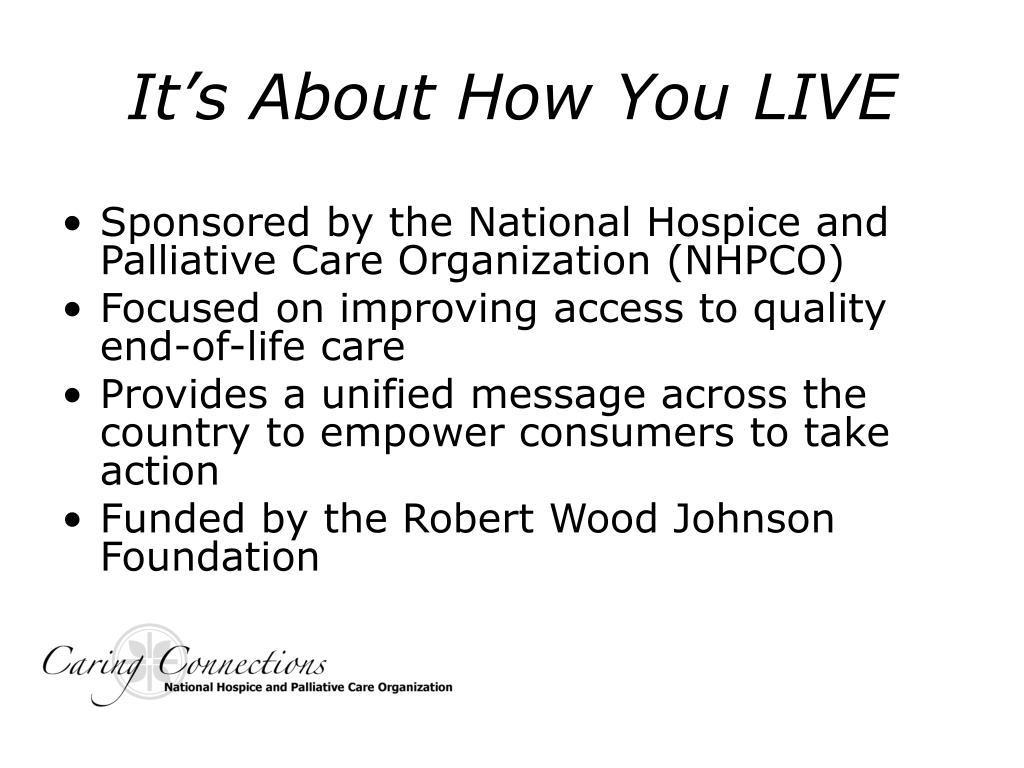 It’s About How You LIVE

• Sponsored by the National Hospice and Palliative Care Organization (NHPCO)
• Focused on improving access to quality end-of-life care
• Provides a unified message across the country to empower consumers to take action
• Funded by the Robert Wood Johnson Foundation

Caring Connections
National Hospice and Palliative Care Organization